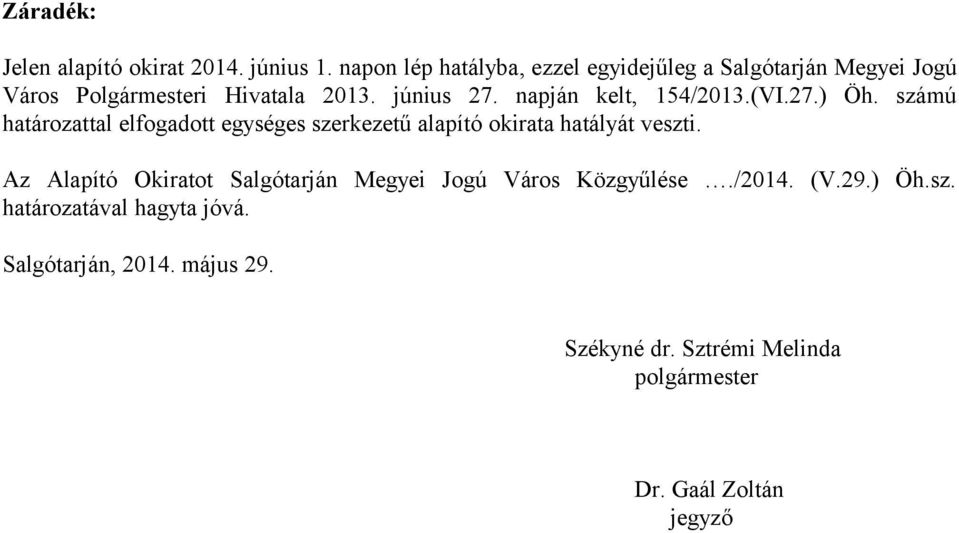 Záradék:

Jelen alapító okirat 2014. június 1. napon lép hatályba, ezzel egyidejűleg a Salgótarján Megyei Jogú Város Polgármesteri Hivatala 2013. június 27. napján kelt, 154/2013.(VI.27.) Öh. számú határozattal elfogadott egységes szerkezetű alapító okirata hatályát veszti.

Az Alapító Okiratot Salgótarján Megyei Jogú Város Közgyűlése …./2014. (V.29.) Öh.sz. határozatával hagyta jóvá.

Salgótarján, 2014. május 29.

Székyné dr. Sztrémi Melinda
polgármester

Dr. Gaál Zoltán
jegyző